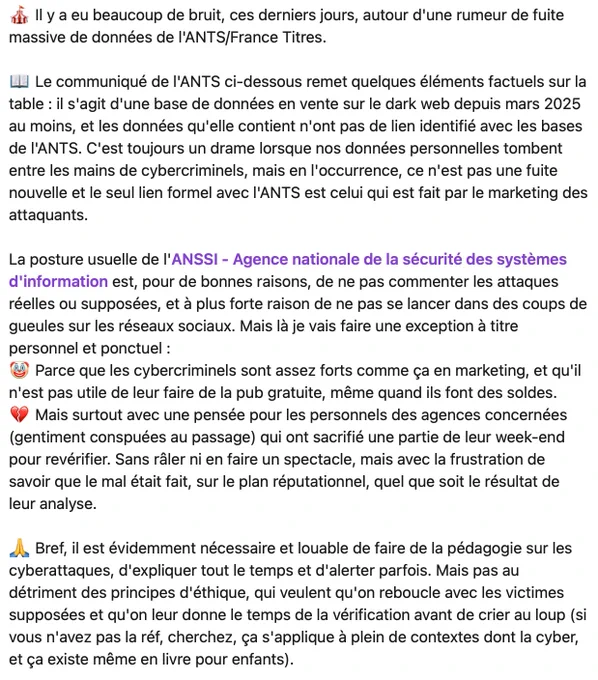 🎪 Il y a eu beaucoup de bruit, ces derniers jours, autour d'une rumeur de fuite massive de données de l'ANTS/France Titres.

📖 Le communiqué de l'ANTS ci-dessous remet quelques éléments factuels sur la table : il s'agit d'une base de données en vente sur le dark web depuis mars 2025 au moins, et les données qu'elle contient n'ont pas de lien identifié avec les bases de l'ANTS. C'est toujours un drame lorsque nos données personnelles tombent entre les mains de cybercriminels, mais en l'occurrence, ce n'est pas une fuite nouvelle et le seul lien formel avec l'ANTS est celui qui est fait par le marketing des attaquants.

La posture usuelle de l'ANSSI - Agence nationale de la sécurité des systèmes d'information est, pour de bonnes raisons, de ne pas commenter les attaques réelles ou supposées, et à plus forte raison de ne pas se lancer dans des coups de gueules sur les réseaux sociaux. Mais là je vais faire une exception à titre personnel et ponctuel :
🤡 Parce que les cybercriminels sont assez forts comme ça en marketing, et qu'il n'est pas utile de leur faire de la pub gratuite, même quand ils font des soldes.
💔 Mais surtout avec une pensée pour les personnels des agences concernées (gentiment conspuées au passage) qui ont sacrifié une partie de leur week-end pour revérifier. Sans râler ni en faire un spectacle, mais avec la frustration de savoir que le mal était fait, sur le plan réputationnel, quel que soit le résultat de leur analyse.

🙏 Bref, il est évidemment nécessaire et louable de faire de la pédagogie sur les cyberattaques, d'expliquer tout le temps et d'alerter parfois. Mais pas au détriment des principes d'éthique, qui veulent qu'on reboucle avec les victimes supposées et qu'on leur donne le temps de la vérification avant de crier au loup (si vous n'avez pas la réf, cherchez, ça s'applique à plein de contextes dont la cyber, et ça existe même en livre pour enfants).